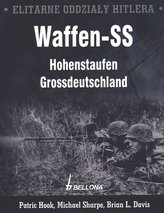 ELITARNE ODDZIAŁY HITLERA

Waffen-SS

Hohenstaufen
Grossdeutschland

BELLONA

Patric Hook, Michael Sharpe, Brian L. Davis